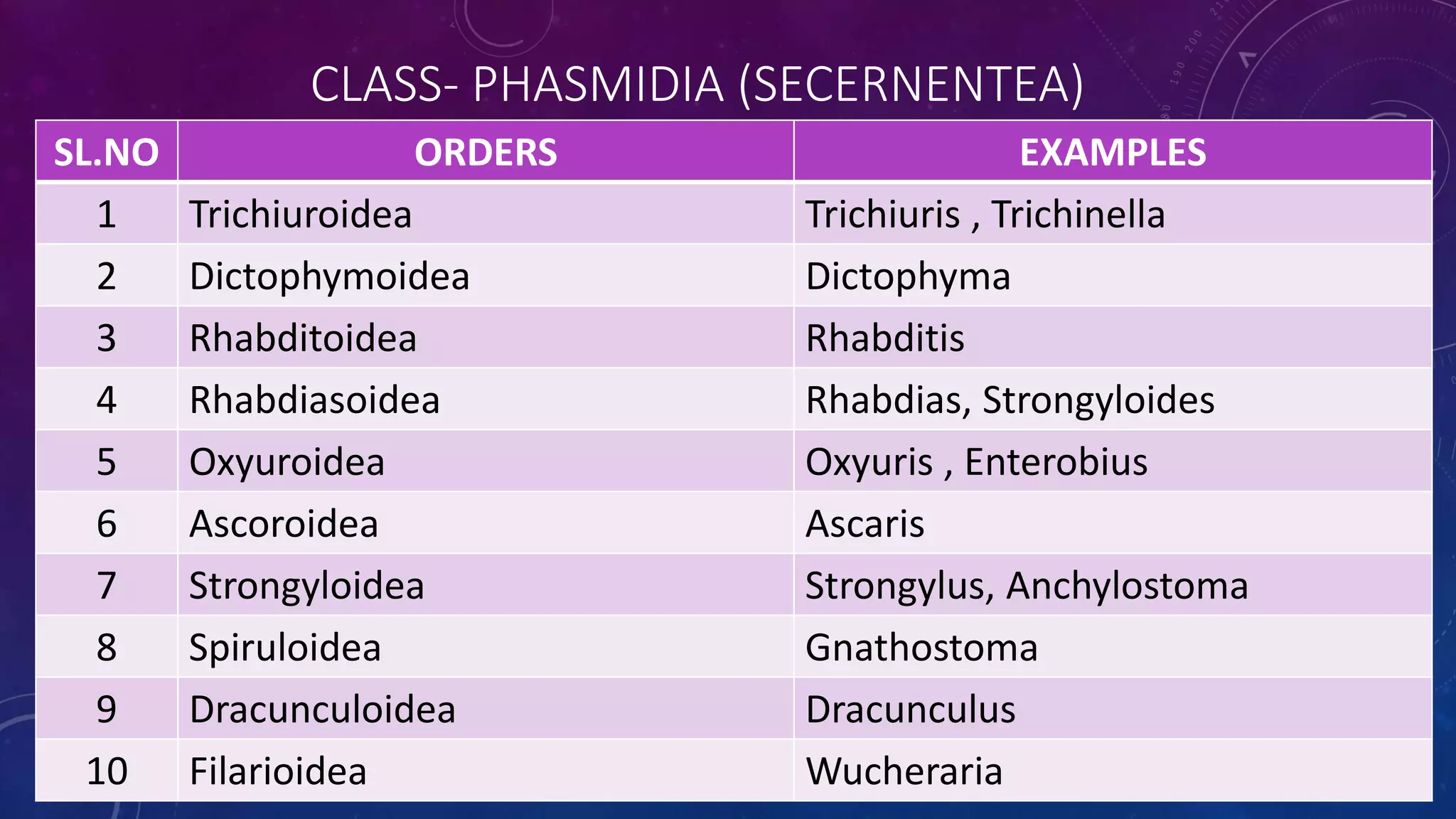 CLASS- PHASMIDIA (SECERNENTEA)

| SL.NO | ORDERS | EXAMPLES |
|---|---|---|
| 1 | Trichiuroidea | Trichiuris , Trichinella |
| 2 | Dictophymoidea | Dictophyma |
| 3 | Rhabditoidea | Rhabditis |
| 4 | Rhabdiasoidea | Rhabdias, Strongyloides |
| 5 | Oxyuroidea | Oxyuris , Enterobius |
| 6 | Ascoroidea | Ascaris |
| 7 | Strongyloidea | Strongylus, Anchylostoma |
| 8 | Spiruloidea | Gnathostoma |
| 9 | Dracunculoidea | Dracunculus |
| 10 | Filarioidea | Wucheraria |